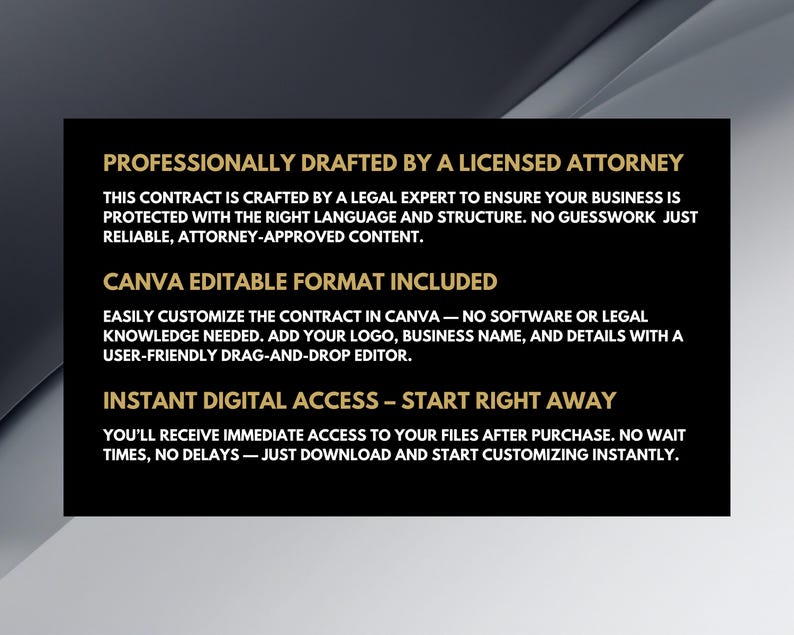 PROFESSIONALLY DRAFTED BY A LICENSED ATTORNEY

THIS CONTRACT IS CRAFTED BY A LEGAL EXPERT TO ENSURE YOUR BUSINESS IS PROTECTED WITH THE RIGHT LANGUAGE AND STRUCTURE. NO GUESSWORK  JUST RELIABLE, ATTORNEY-APPROVED CONTENT.

CANVA EDITABLE FORMAT INCLUDED

EASILY CUSTOMIZE THE CONTRACT IN CANVA — NO SOFTWARE OR LEGAL KNOWLEDGE NEEDED. ADD YOUR LOGO, BUSINESS NAME, AND DETAILS WITH A USER-FRIENDLY DRAG-AND-DROP EDITOR.

INSTANT DIGITAL ACCESS – START RIGHT AWAY

YOU'LL RECEIVE IMMEDIATE ACCESS TO YOUR FILES AFTER PURCHASE. NO WAIT TIMES, NO DELAYS — JUST DOWNLOAD AND START CUSTOMIZING INSTANTLY.